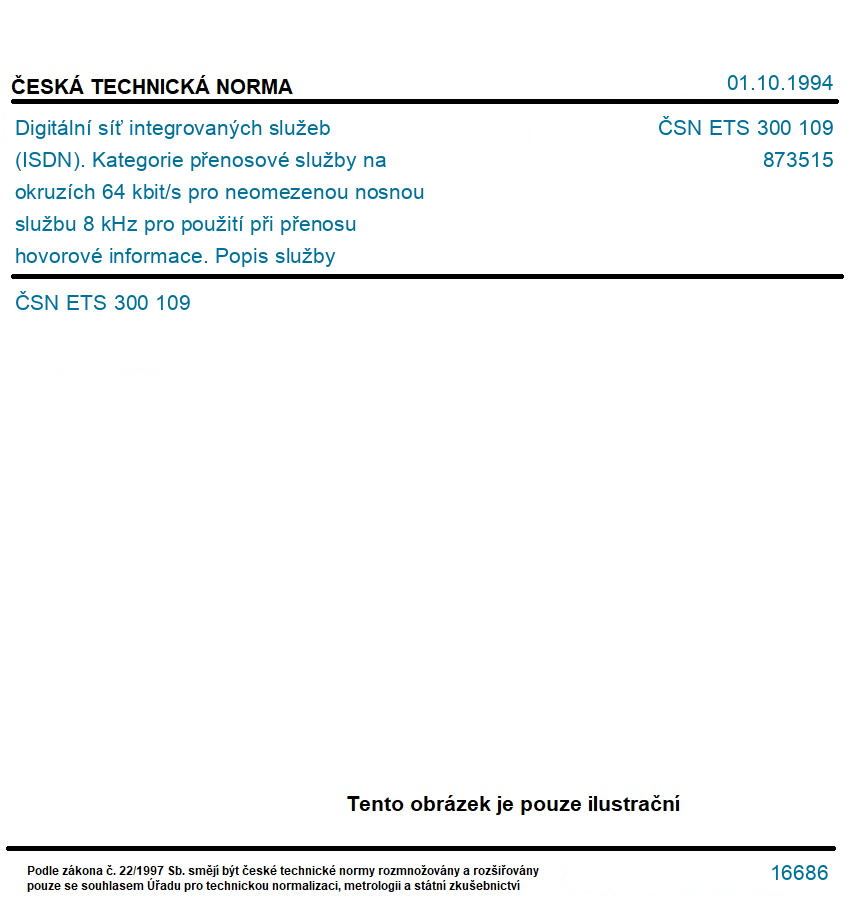 ČESKÁ TECHNICKÁ NORMA

01.10.1994

Digitální síť integrovaných služeb (ISDN). Kategorie přenosové služby na okruzích 64 kbit/s pro neomezenou nosnou službu 8 kHz pro použití při přenosu hovorové informace. Popis služby

ČSN ETS 300 109
873515

ČSN ETS 300 109

Tento obrázek je pouze ilustrační

Podle zákona č. 22/1997 Sb. smějí být české technické normy rozmnožovány a rozšiřovány pouze se souhlasem Úřadu pro technickou normalizaci, metrologii a státní zkušebnictví

16686